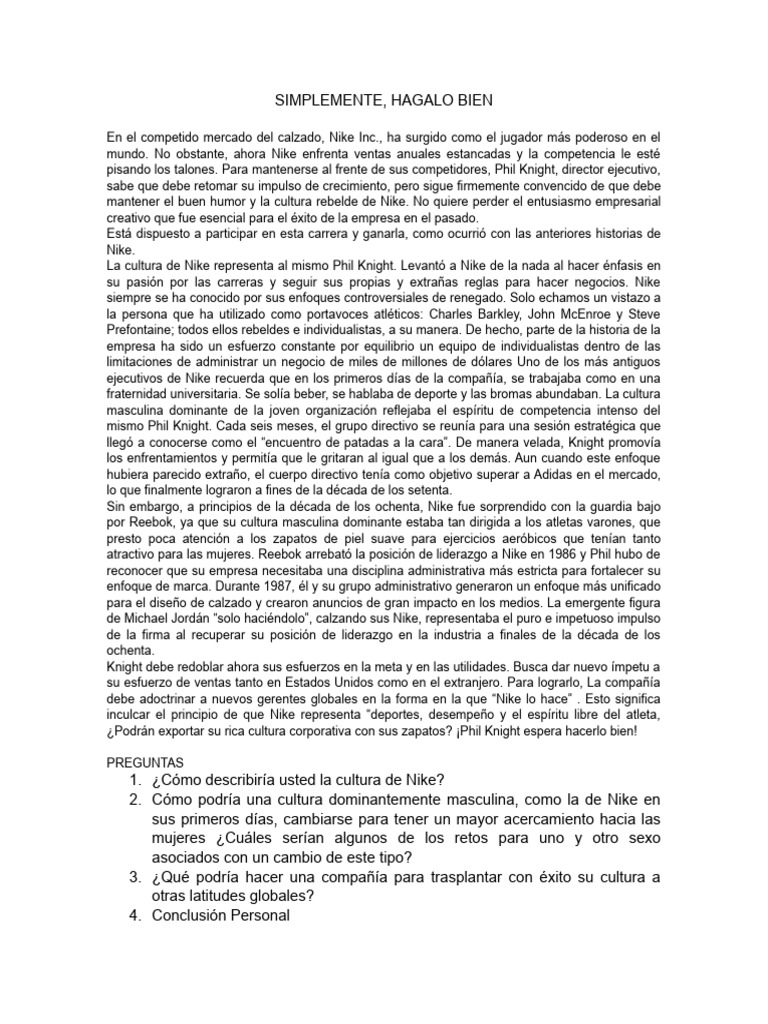 SIMPLEMENTE, HAGALO BIEN

En el competido mercado del calzado, Nike Inc., ha surgido como el jugador más poderoso en el mundo. No obstante, ahora Nike enfrenta ventas anuales estancadas y la competencia le esté pisando los talones. Para mantenerse al frente de sus competidores, Phil Knight, director ejecutivo, sabe que debe retomar su impulso de crecimiento, pero sigue firmemente convencido de que debe mantener el buen humor y la cultura rebelde de Nike. No quiere perder el entusiasmo empresarial creativo que fue esencial para el éxito de la empresa en el pasado.
Está dispuesto a participar en esta carrera y ganarla, como ocurrió con las anteriores historias de Nike.
La cultura de Nike representa al mismo Phil Knight. Levantó a Nike de la nada al hacer énfasis en su pasión por las carreras y seguir sus propias y extrañas reglas para hacer negocios. Nike siempre se ha conocido por sus enfoques controversiales de renegado. Solo echamos un vistazo a la persona que ha utilizado como portavoces atléticos: Charles Barkley, John McEnroe y Steve Prefontaine; todos ellos rebeldes e individualistas, a su manera. De hecho, parte de la historia de la empresa ha sido un esfuerzo constante por equilibrio un equipo de individualistas dentro de las limitaciones de administrar un negocio de miles de millones de dólares Uno de los más antiguos ejecutivos de Nike recuerda que en los primeros días de la compañía, se trabajaba como en una fraternidad universitaria. Se solía beber, se hablaba de deporte y las bromas abundaban. La cultura masculina dominante de la joven organización reflejaba el espíritu de competencia intenso del mismo Phil Knight. Cada seis meses, el grupo directivo se reunía para una sesión estratégica que llegó a conocerse como el “encuentro de patadas a la cara”. De manera velada, Knight promovía los enfrentamientos y permitía que le gritaran al igual que a los demás. Aun cuando este enfoque hubiera parecido extraño, el cuerpo directivo tenía como objetivo superar a Adidas en el mercado, lo que finalmente lograron a fines de la década de los setenta.
Sin embargo, a principios de la década de los ochenta, Nike fue sorprendido con la guardia bajo por Reebok, ya que su cultura masculina dominante estaba tan dirigida a los atletas varones, que presto poca atención a los zapatos de piel suave para ejercicios aeróbicos que tenían tanto atractivo para las mujeres. Reebok arrebató la posición de liderazgo a Nike en 1986 y Phil hubo de reconocer que su empresa necesitaba una disciplina administrativa más estricta para fortalecer su enfoque de marca. Durante 1987, él y su grupo administrativo generaron un enfoque más unificado para el diseño de calzado y crearon anuncios de gran impacto en los medios. La emergente figura de Michael Jordán “solo haciéndolo”, calzando sus Nike, representaba el puro e impetuoso impulso de la firma al recuperar su posición de liderazgo en la industria a finales de la década de los ochenta.
Knight debe redoblar ahora sus esfuerzos en la meta y en las utilidades. Busca dar nuevo ímpetu a su esfuerzo de ventas tanto en Estados Unidos como en el extranjero. Para lograrlo, La compañía debe adoctrinar a nuevos gerentes globales en la forma en la que “Nike lo hace” . Esto significa inculcar el principio de que Nike representa “deportes, desempeño y el espíritu libre del atleta, ¿Podrán exportar su rica cultura corporativa con sus zapatos? ¡Phil Knight espera hacerlo bien!

PREGUNTAS
1. ¿Cómo describiría usted la cultura de Nike?
2. Cómo podría una cultura dominantemente masculina, como la de Nike en sus primeros días, cambiarse para tener un mayor acercamiento hacia las mujeres ¿Cuáles serían algunos de los retos para uno y otro sexo asociados con un cambio de este tipo?
3. ¿Qué podría hacer una compañía para trasplantar con éxito su cultura a otras latitudes globales?
4. Conclusión Personal